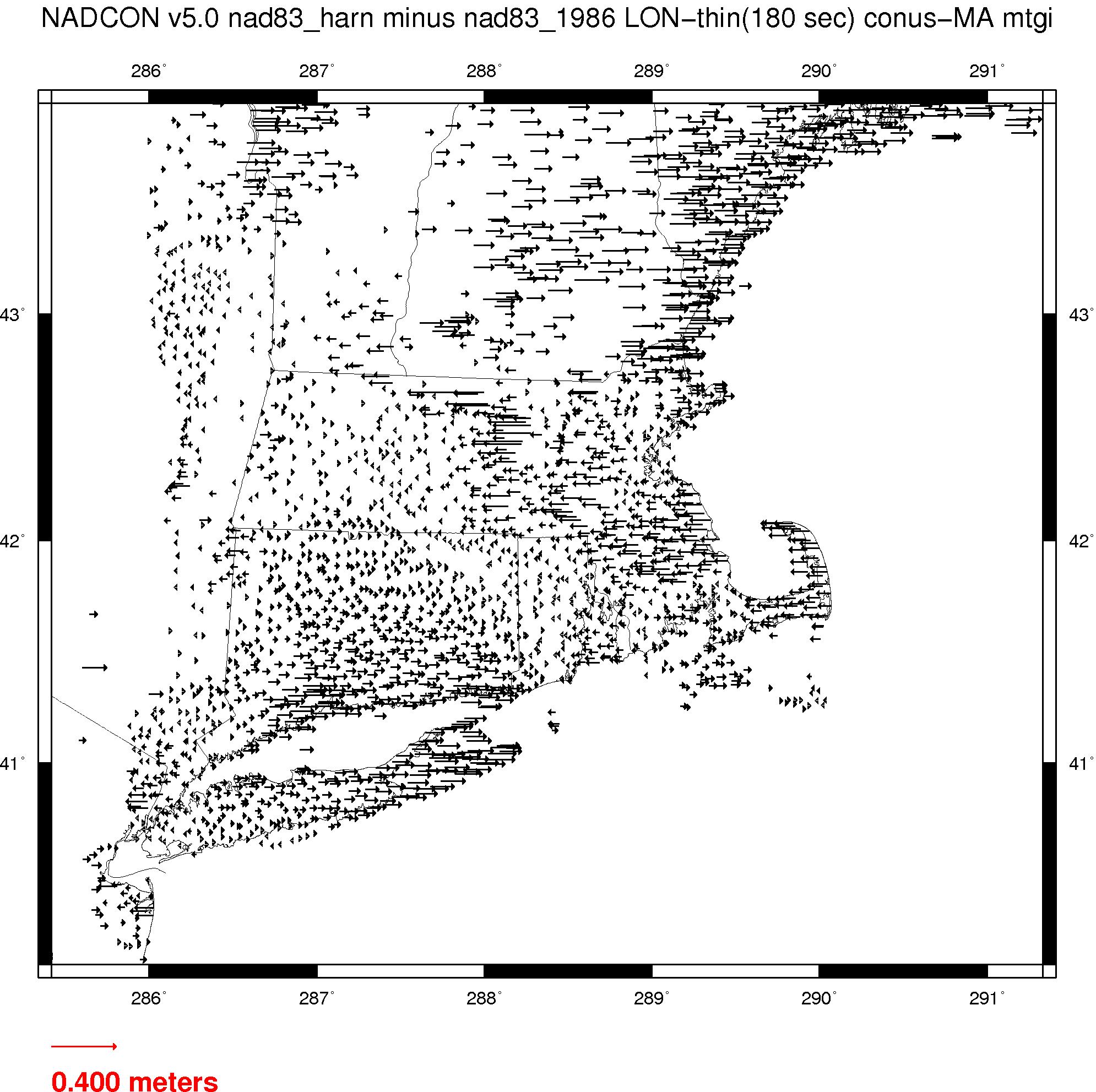 NADCON v5.0 nad83_harn minus nad83_1986 LON−thin(180 sec) conus−MA mtgi

286° 287° 288° 289° 290° 291°

43° 43°

42° 42°

41° 41°

286° 287° 288° 289° 290° 291°

0.400 meters